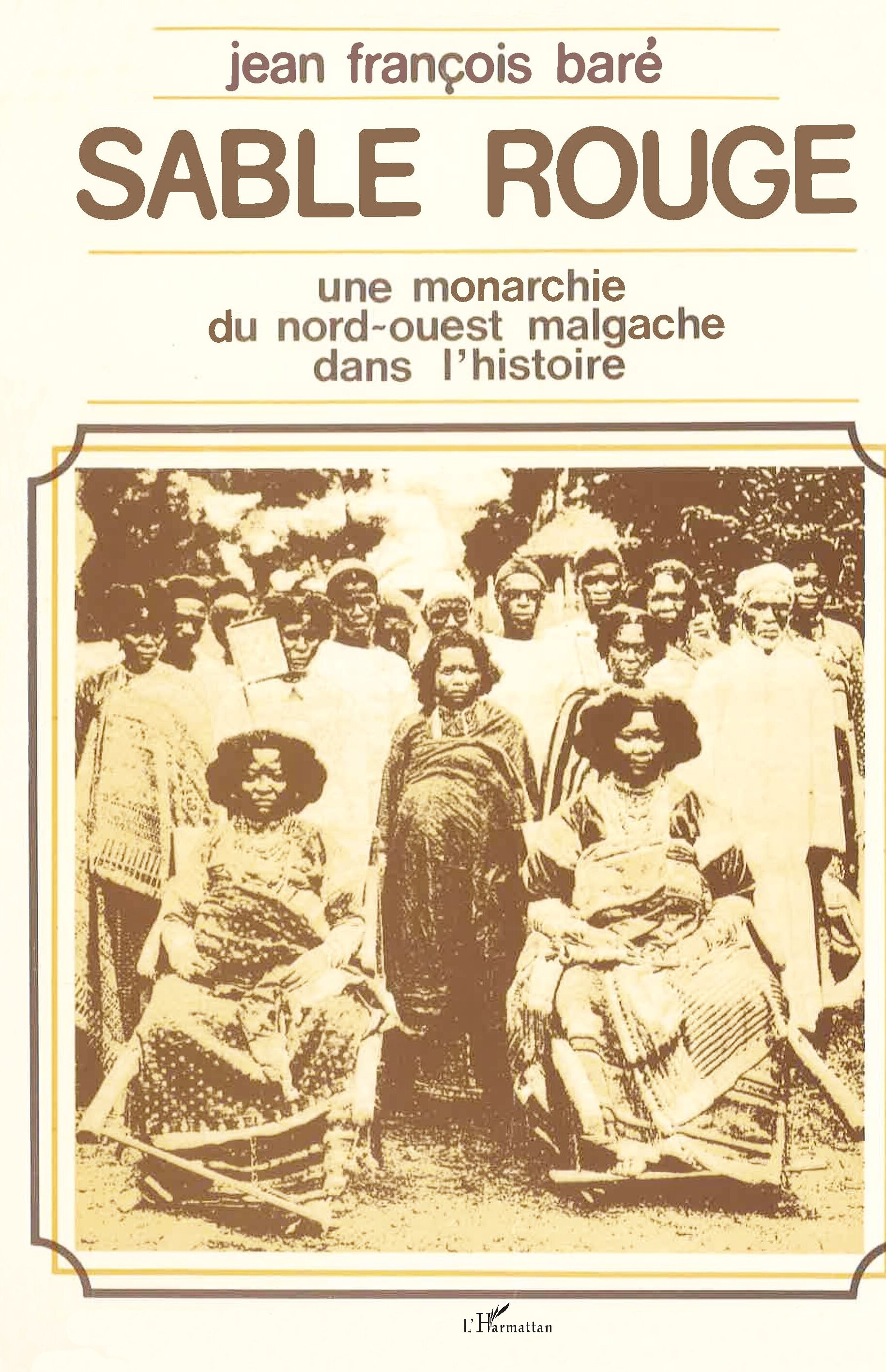 jean françois baré

SABLE ROUGE

une monarchie
du nord-ouest malgache
dans l'histoire

L'Harmattan